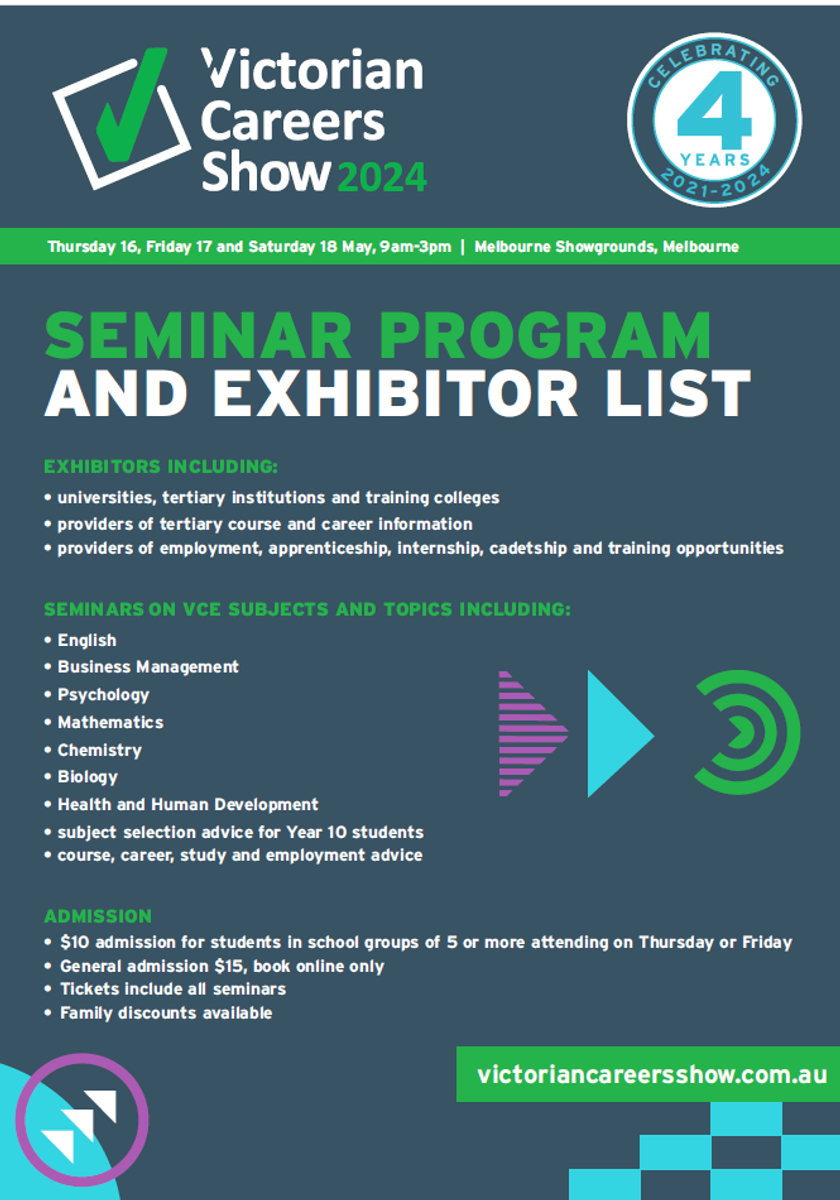 Victorian Careers Show 2024

CELEBRATING 4 YEARS 2021-2024

Thursday 16, Friday 17 and Saturday 18 May, 9am-3pm | Melbourne Showgrounds, Melbourne

SEMINAR PROGRAM AND EXHIBITOR LIST

EXHIBITORS INCLUDING:
• universities, tertiary institutions and training colleges
• providers of tertiary course and career information
• providers of employment, apprenticeship, internship, cadetship and training opportunities

SEMINARS ON VCE SUBJECTS AND TOPICS INCLUDING:
• English
• Business Management
• Psychology
• Mathematics
• Chemistry
• Biology
• Health and Human Development
• subject selection advice for Year 10 students
• course, career, study and employment advice

ADMISSION
• $10 admission for students in school groups of 5 or more attending on Thursday or Friday
• General admission $15, book online only
• Tickets include all seminars
• Family discounts available

victoriancareersshow.com.au